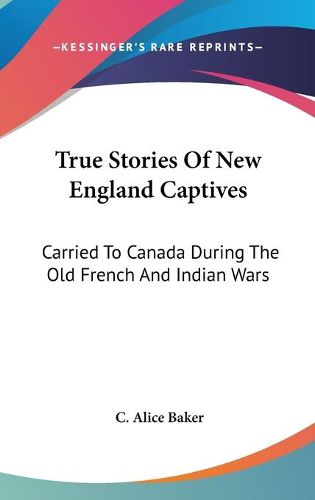 —KESSINGER'S RARE REPRINTS—

True Stories Of New England Captives

Carried To Canada During The Old French And Indian Wars

C. Alice Baker